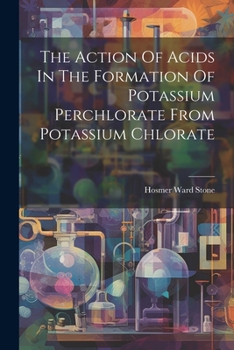 The Action Of Acids In The Formation Of Potassium Perchlorate From Potassium Chlorate

Hosmer Ward Stone